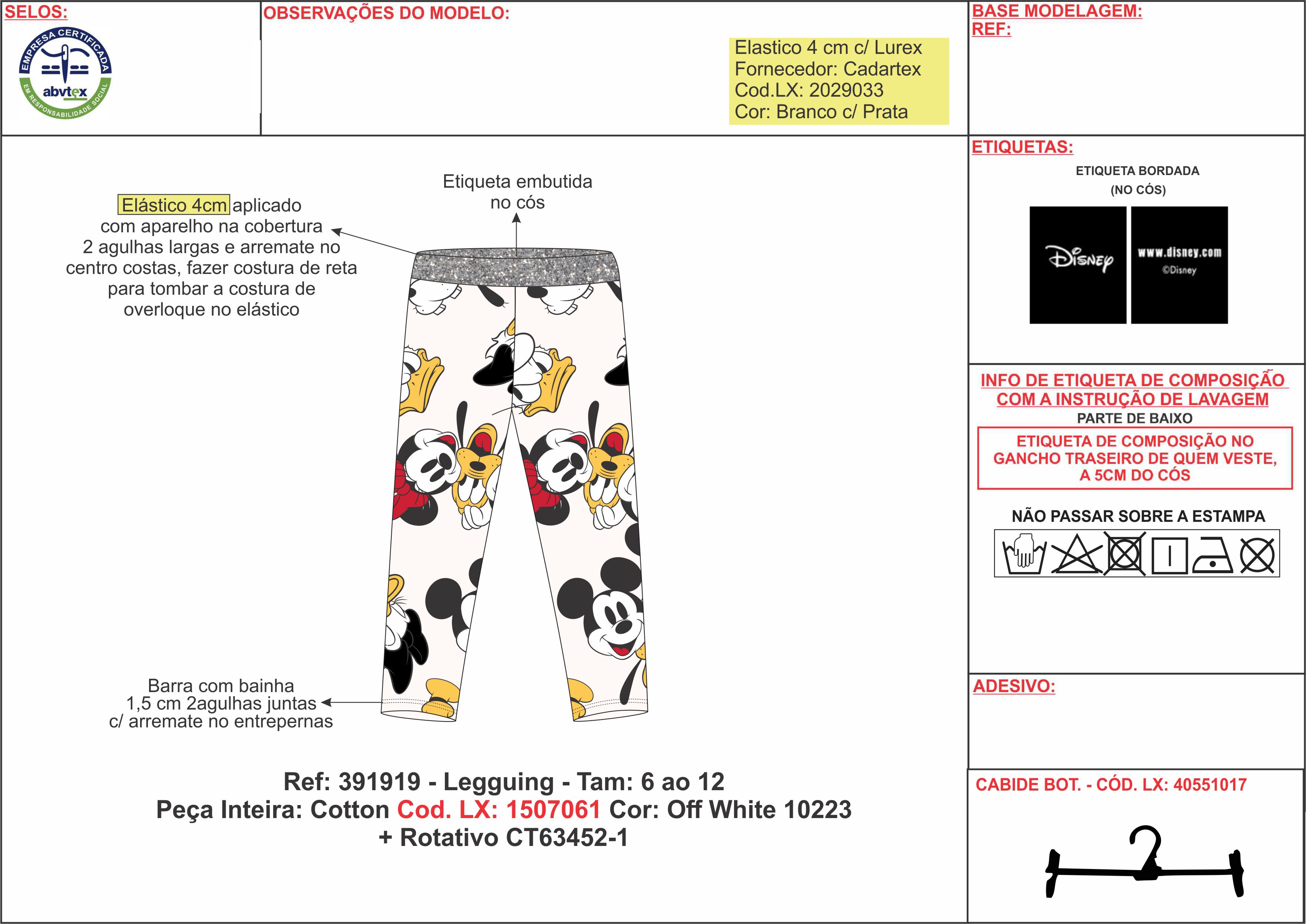 SELOS:

EMPRESA CERTIFICADA
abvtex
EM RESPONSABILIDADE SOCIAL

OBSERVAÇÕES DO MODELO:

Elastico 4 cm c/ Lurex
Fornecedor: Cadartex
Cod.LX: 2029033
Cor: Branco c/ Prata

BASE MODELAGEM:
REF:

Elástico 4cm aplicado com aparelho na cobertura 2 agulhas largas e arremate no centro costas, fazer costura de reta para tombar a costura de overloque no elástico

Etiqueta embutida no cós

Barra com bainha 1,5 cm 2agulhas juntas c/ arremate no entrepernas

Ref: 391919 - Legguing - Tam: 6 ao 12
Peça Inteira: Cotton Cod. LX: 1507061 Cor: Off White 10223
+ Rotativo CT63452-1

ETIQUETAS:
ETIQUETA BORDADA
(NO CÓS)
Disney
www.disney.com
©Disney

INFO DE ETIQUETA DE COMPOSIÇÃO COM A INSTRUÇÃO DE LAVAGEM
PARTE DE BAIXO
ETIQUETA DE COMPOSIÇÃO NO GANCHO TRASEIRO DE QUEM VESTE, A 5CM DO CÓS

NÃO PASSAR SOBRE A ESTAMPA

ADESIVO:

CABIDE BOT. - CÓD. LX: 40551017